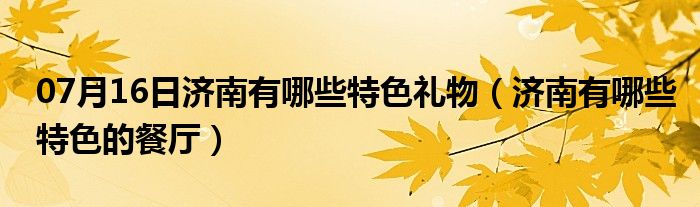 07月16日济南有哪些特色礼物（济南有哪些特色的餐厅）